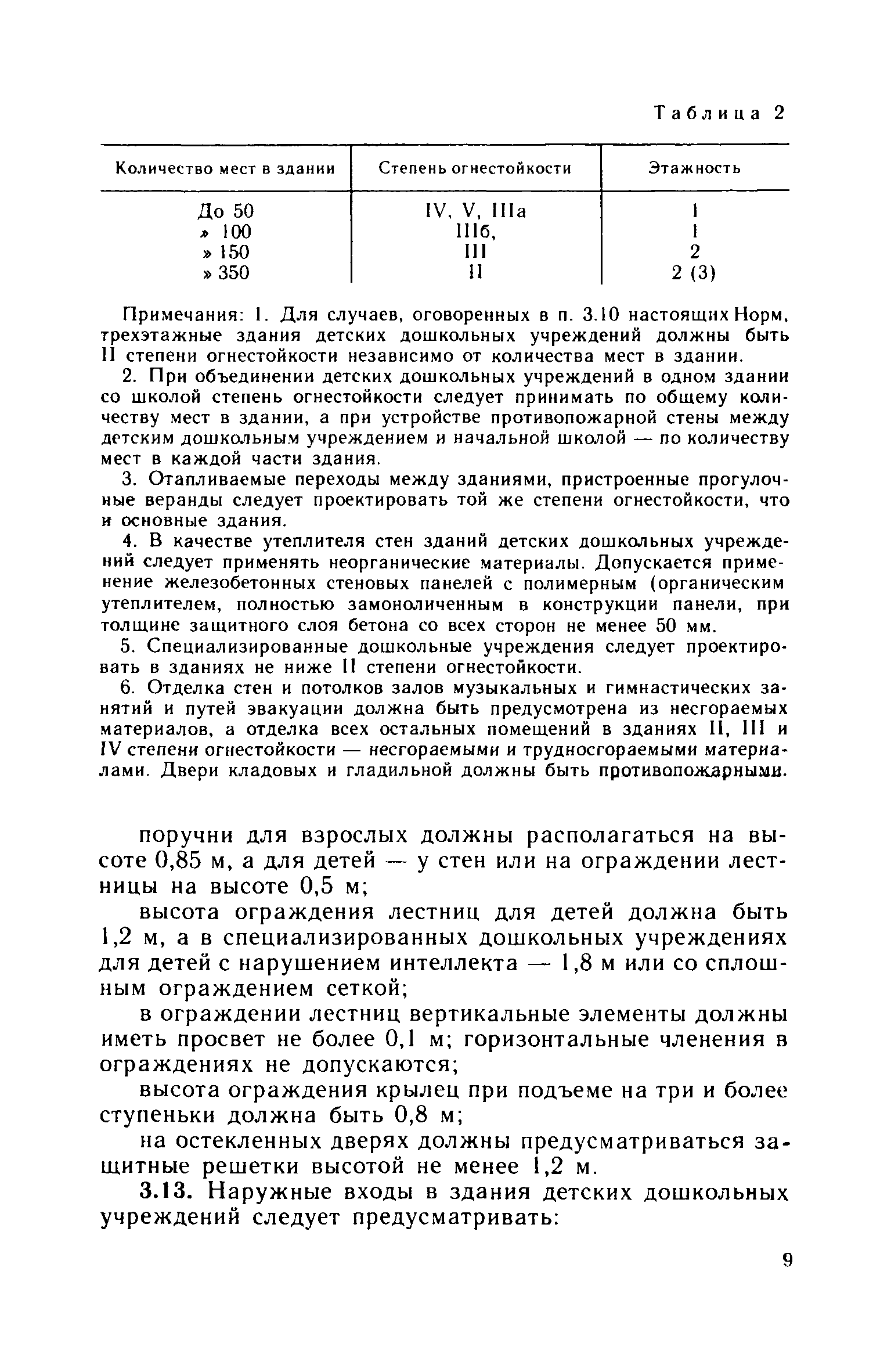 Таблица 2

| Количество мест в здании | Степень огнестойкости | Этажность |
|---|---|---|
| До 50 | IV, V, IIIа | 1 |
| » 100 | IIIб, | 1 |
| » 150 | III | 2 |
| » 350 | II | 2 (3) |

Примечания: 1. Для случаев, оговоренных в п. 3.10 настоящих Норм, трехэтажные здания детских дошкольных учреждений должны быть II степени огнестойкости независимо от количества мест в здании.

2. При объединении детских дошкольных учреждений в одном здании со школой степень огнестойкости следует принимать по общему количеству мест в здании, а при устройстве противопожарной стены между детским дошкольным учреждением и начальной школой — по количеству мест в каждой части здания.

3. Отапливаемые переходы между зданиями, пристроенные прогулочные веранды следует проектировать той же степени огнестойкости, что и основные здания.

4. В качестве утеплителя стен зданий детских дошкольных учреждений следует применять неорганические материалы. Допускается применение железобетонных стеновых панелей с полимерным (органическим утеплителем, полностью замоноличенным в конструкции панели, при толщине защитного слоя бетона со всех сторон не менее 50 мм.

5. Специализированные дошкольные учреждения следует проектировать в зданиях не ниже II степени огнестойкости.

6. Отделка стен и потолков залов музыкальных и гимнастических занятий и путей эвакуации должна быть предусмотрена из несгораемых материалов, а отделка всех остальных помещений в зданиях II, III и IV степени огнестойкости — несгораемыми и трудносгораемыми материалами. Двери кладовых и гладильной должны быть противопожарными.

поручни для взрослых должны располагаться на высоте 0,85 м, а для детей — у стен или на ограждении лестницы на высоте 0,5 м;

высота ограждения лестниц для детей должна быть 1,2 м, а в специализированных дошкольных учреждениях для детей с нарушением интеллекта — 1,8 м или со сплошным ограждением сеткой;

в ограждении лестниц вертикальные элементы должны иметь просвет не более 0,1 м; горизонтальные членения в ограждениях не допускаются;

высота ограждения крылец при подъеме на три и более ступеньки должна быть 0,8 м;

на остекленных дверях должны предусматриваться защитные решетки высотой не менее 1,2 м.

3.13. Наружные входы в здания детских дошкольных учреждений следует предусматривать:

9